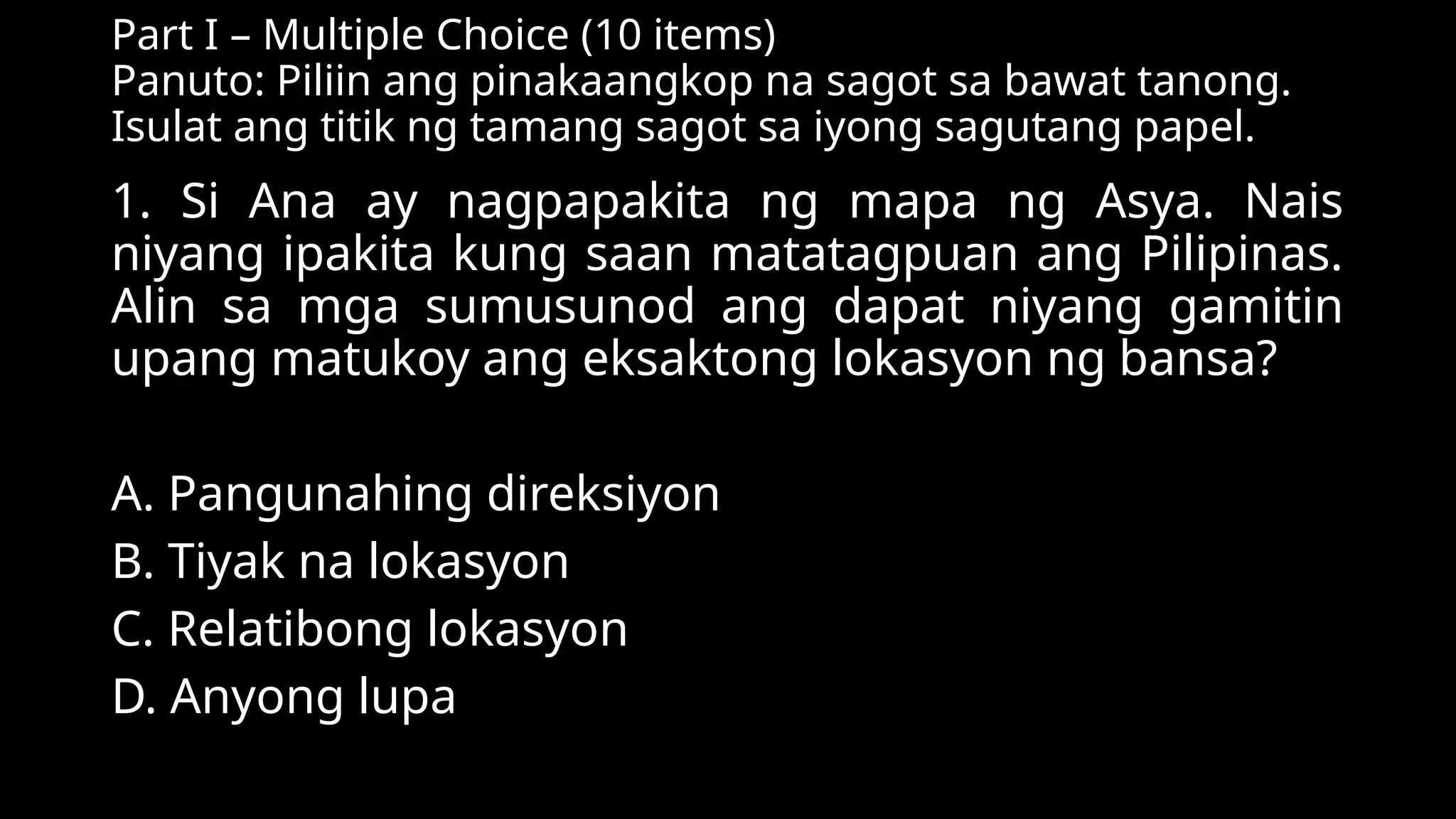 Part I – Multiple Choice (10 items)
Panuto: Piliin ang pinakaangkop na sagot sa bawat tanong. Isulat ang titik ng tamang sagot sa iyong sagutang papel.

1. Si Ana ay nagpapakita ng mapa ng Asya. Nais niyang ipakita kung saan matatagpuan ang Pilipinas. Alin sa mga sumusunod ang dapat niyang gamitin upang matukoy ang eksaktong lokasyon ng bansa?

A. Pangunahing direksiyon
B. Tiyak na lokasyon
C. Relatibong lokasyon
D. Anyong lupa